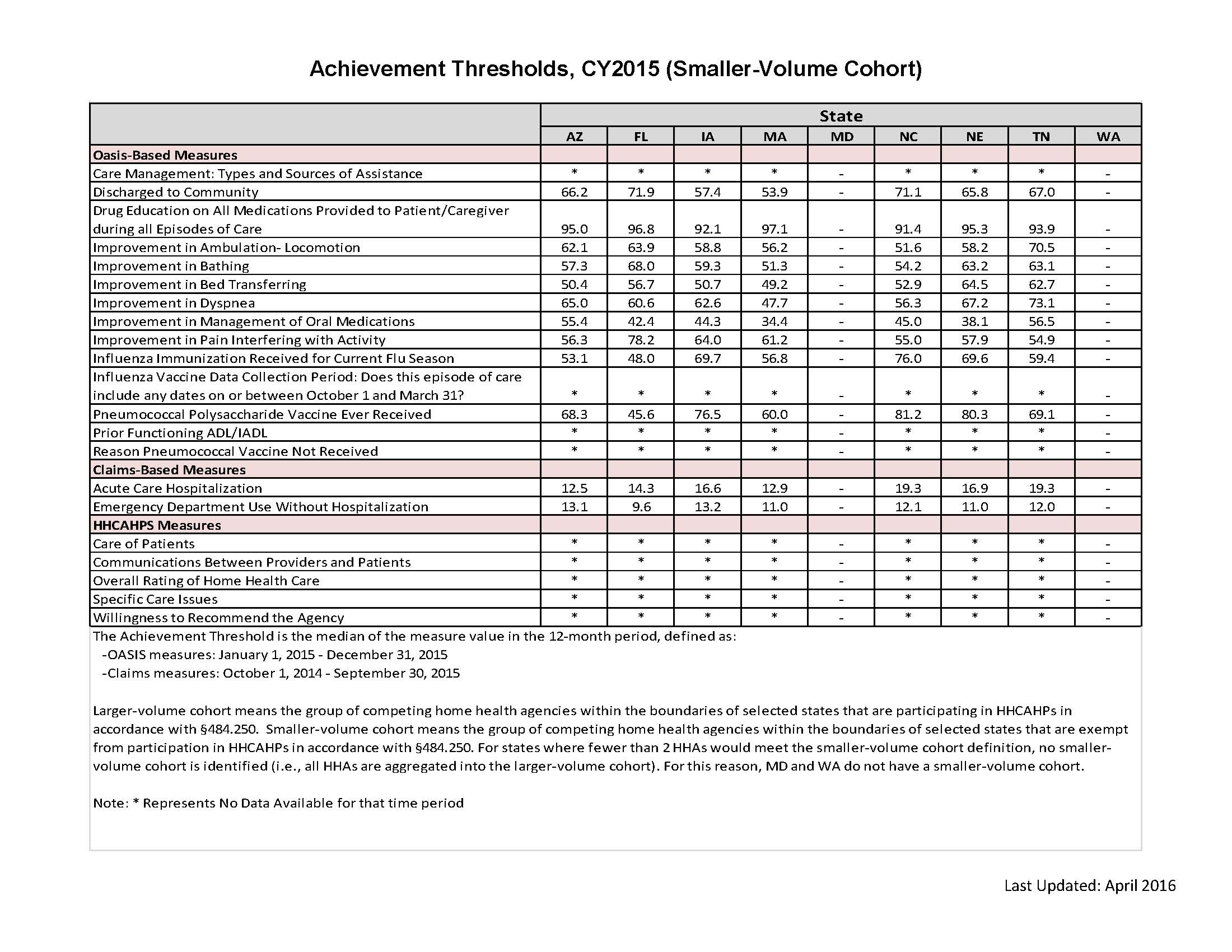 Achievement Thresholds, CY2015 (Smaller-Volume Cohort)

| | State | | | | | | | | |
|---|---|---|---|---|---|---|---|---|---|
| | AZ | FL | IA | MA | MD | NC | NE | TN | WA |
| Oasis-Based Measures | | | | | | | | | |
| Care Management: Types and Sources of Assistance | * | * | * | * | - | * | * | * | - |
| Discharged to Community | 66.2 | 71.9 | 57.4 | 53.9 | - | 71.1 | 65.8 | 67.0 | - |
| Drug Education on All Medications Provided to Patient/Caregiver during all Episodes of Care | 95.0 | 96.8 | 92.1 | 97.1 | - | 91.4 | 95.3 | 93.9 | - |
| Improvement in Ambulation- Locomotion | 62.1 | 63.9 | 58.8 | 56.2 | - | 51.6 | 58.2 | 70.5 | - |
| Improvement in Bathing | 57.3 | 68.0 | 59.3 | 51.3 | - | 54.2 | 63.2 | 63.1 | - |
| Improvement in Bed Transferring | 50.4 | 56.7 | 50.7 | 49.2 | - | 52.9 | 64.5 | 62.7 | - |
| Improvement in Dyspnea | 65.0 | 60.6 | 62.6 | 47.7 | - | 56.3 | 67.2 | 73.1 | - |
| Improvement in Management of Oral Medications | 55.4 | 42.4 | 44.3 | 34.4 | - | 45.0 | 38.1 | 56.5 | - |
| Improvement in Pain Interfering with Activity | 56.3 | 78.2 | 64.0 | 61.2 | - | 55.0 | 57.9 | 54.9 | - |
| Influenza Immunization Received for Current Flu Season | 53.1 | 48.0 | 69.7 | 56.8 | - | 76.0 | 69.6 | 59.4 | - |
| Influenza Vaccine Data Collection Period: Does this episode of care include any dates on or between October 1 and March 31? | * | * | * | * | - | * | * | * | - |
| Pneumococcal Polysaccharide Vaccine Ever Received | 68.3 | 45.6 | 76.5 | 60.0 | - | 81.2 | 80.3 | 69.1 | - |
| Prior Functioning ADL/IADL | * | * | * | * | - | * | * | * | - |
| Reason Pneumococcal Vaccine Not Received | * | * | * | * | - | * | * | * | - |
| Claims-Based Measures | | | | | | | | | |
| Acute Care Hospitalization | 12.5 | 14.3 | 16.6 | 12.9 | - | 19.3 | 16.9 | 19.3 | - |
| Emergency Department Use Without Hospitalization | 13.1 | 9.6 | 13.2 | 11.0 | - | 12.1 | 11.0 | 12.0 | - |
| HHCAHPS Measures | | | | | | | | | |
| Care of Patients | * | * | * | * | - | * | * | * | - |
| Communications Between Providers and Patients | * | * | * | * | - | * | * | * | - |
| Overall Rating of Home Health Care | * | * | * | * | - | * | * | * | - |
| Specific Care Issues | * | * | * | * | - | * | * | * | - |
| Willingness to Recommend the Agency | * | * | * | * | - | * | * | * | - |

The Achievement Threshold is the median of the measure value in the 12-month period, defined as:
-OASIS measures: January 1, 2015 - December 31, 2015
-Claims measures: October 1, 2014 - September 30, 2015

Larger-volume cohort means the group of competing home health agencies within the boundaries of selected states that are participating in HHCAHPs in accordance with §484.250. Smaller-volume cohort means the group of competing home health agencies within the boundaries of selected states that are exempt from participation in HHCAHPs in accordance with §484.250. For states where fewer than 2 HHAs would meet the smaller-volume cohort definition, no smaller-volume cohort is identified (i.e., all HHAs are aggregated into the larger-volume cohort). For this reason, MD and WA do not have a smaller-volume cohort.

Note: * Represents No Data Available for that time period

Last Updated: April 2016